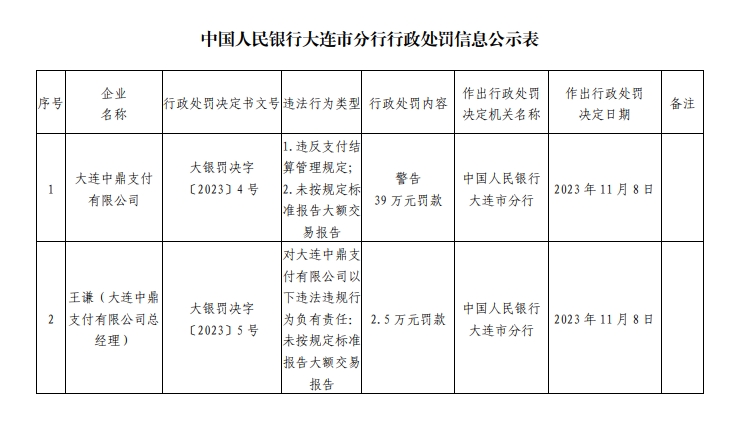 中国人民银行大连市分行行政处罚信息公示表

| 序号 | 企业名称 | 行政处罚决定书文号 | 违法行为类型 | 行政处罚内容 | 作出行政处罚决定机关名称 | 作出行政处罚决定日期 | 备注 |
|---|---|---|---|---|---|---|---|
| 1 | 大连中鼎支付有限公司 | 大银罚决字〔2023〕4号 | 1.违反支付结算管理规定；2.未按规定标准报告大额交易报告 | 警告 39万元罚款 | 中国人民银行大连市分行 | 2023年11月8日 | |
| 2 | 王谦（大连中鼎支付有限公司总经理） | 大银罚决字〔2023〕5号 | 对大连中鼎支付有限公司以下违法违规行为负有责任：未按规定标准报告大额交易报告 | 2.5万元罚款 | 中国人民银行大连市分行 | 2023年11月8日 | |